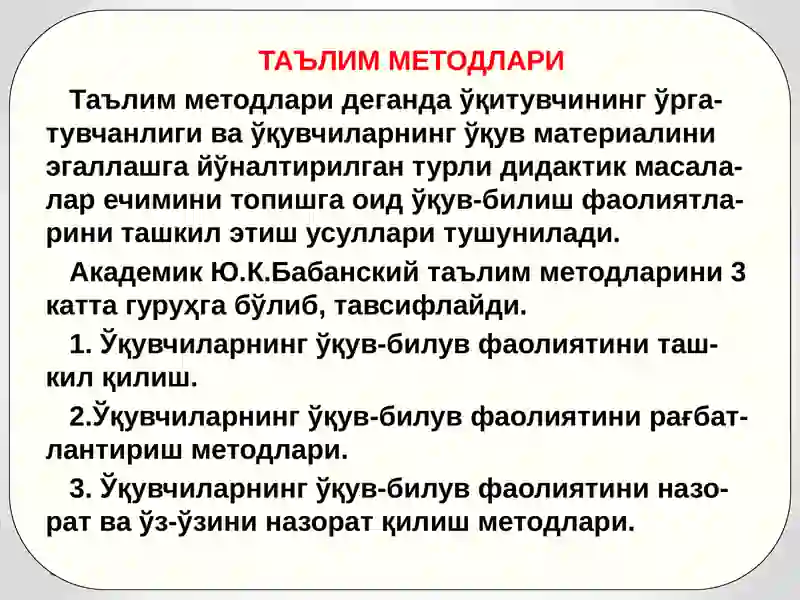 ТАЪЛИМ МЕТОДЛАРИ

Таълим методлари деганда ўқитувчининг ўргатувчанлиги ва ўқувчиларнинг ўқув материалини эгаллашга йўналтирилган турли дидактик масалалар ечимини топишга оид ўқув-билиш фаолиятларини ташкил этиш усуллари тушунилади.

Академик Ю.К.Бабанский таълим методларини 3 катта гуруҳга бўлиб, тавсифлайди.

1. Ўқувчиларнинг ўқув-билув фаолиятини ташкил қилиш.

2.Ўқувчиларнинг ўқув-билув фаолиятини рағбатлантириш методлари.

3. Ўқувчиларнинг ўқув-билув фаолиятини назорат ва ўз-ўзини назорат қилиш методлари.